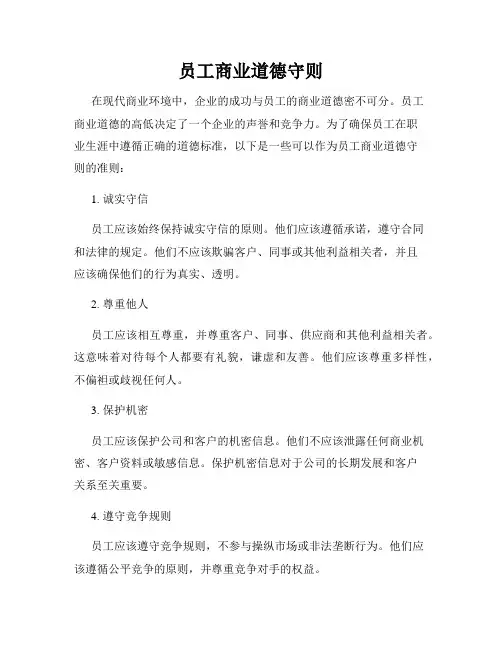 员工商业道德守则

在现代商业环境中，企业的成功与员工的商业道德密不可分。员工商业道德的高低决定了一个企业的声誉和竞争力。为了确保员工在职业生涯中遵循正确的道德标准，以下是一些可以作为员工商业道德守则的准则：

1. 诚实守信

员工应该始终保持诚实守信的原则。他们应该遵循承诺，遵守合同和法律的规定。他们不应该欺骗客户、同事或其他利益相关者，并且应该确保他们的行为真实、透明。

2. 尊重他人

员工应该相互尊重，并尊重客户、同事、供应商和其他利益相关者。这意味着对待每个人都要有礼貌，谦虚和友善。他们应该尊重多样性，不偏袒或歧视任何人。

3. 保护机密

员工应该保护公司和客户的机密信息。他们不应该泄露任何商业机密、客户资料或敏感信息。保护机密信息对于公司的长期发展和客户关系至关重要。

4. 遵守竞争规则

员工应该遵守竞争规则，不参与操纵市场或非法垄断行为。他们应该遵循公平竞争的原则，并尊重竞争对手的权益。